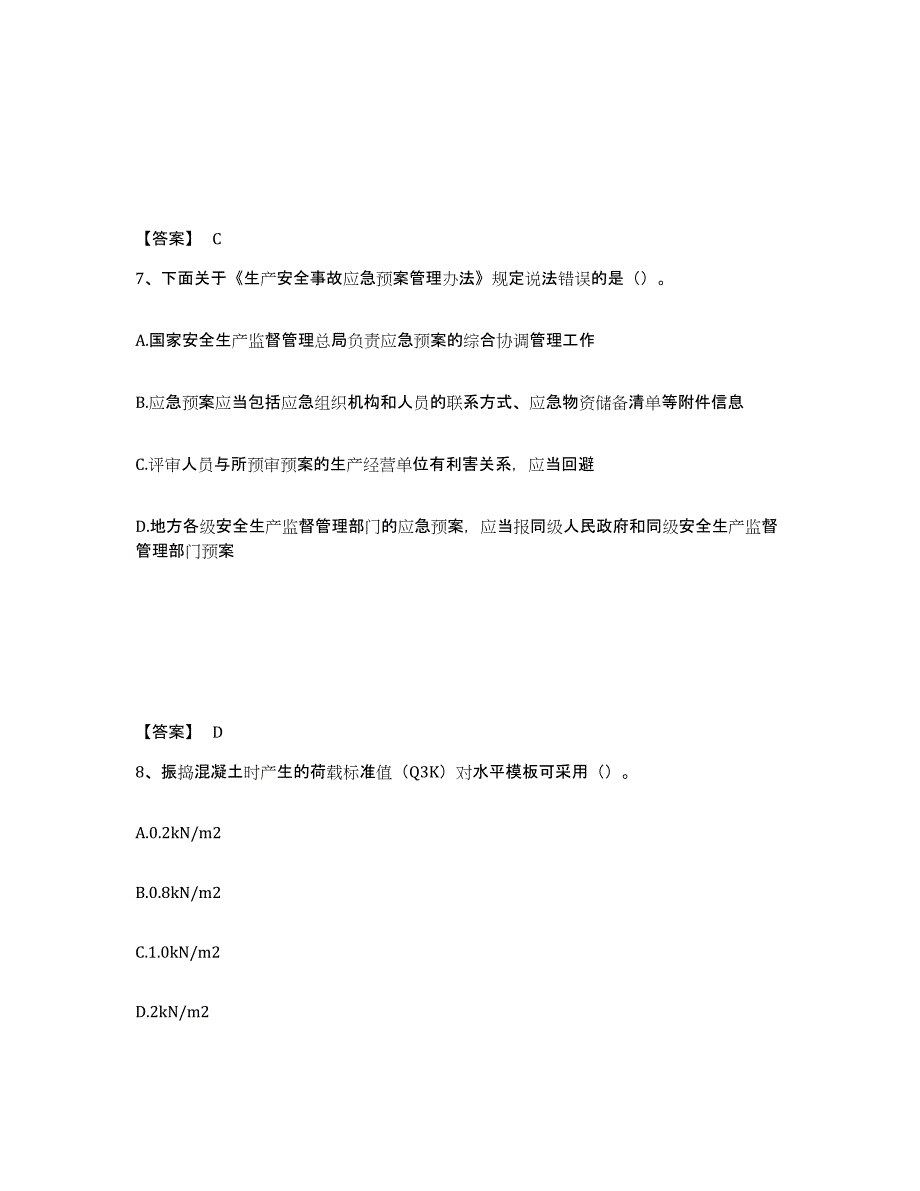 【答案】 C

7、下面关于《生产安全事故应急预案管理办法》规定说法错误的是（）。

A.国家安全生产监督管理总局负责应急预案的综合协调管理工作

B.应急预案应当包括应急组织机构和人员的联系方式、应急物资储备清单等附件信息

C.评审人员与所预审预案的生产经营单位有利害关系，应当回避

D.地方各级安全生产监督管理部门的应急预案，应当报同级人民政府和同级安全生产监督管理部门预案

【答案】 D

8、振捣混凝土时产生的荷载标准值（Q3K）对水平模板可采用（）。

A.0.2kN/m2

B.0.8kN/m2

C.1.0kN/m2

D.2kN/m2